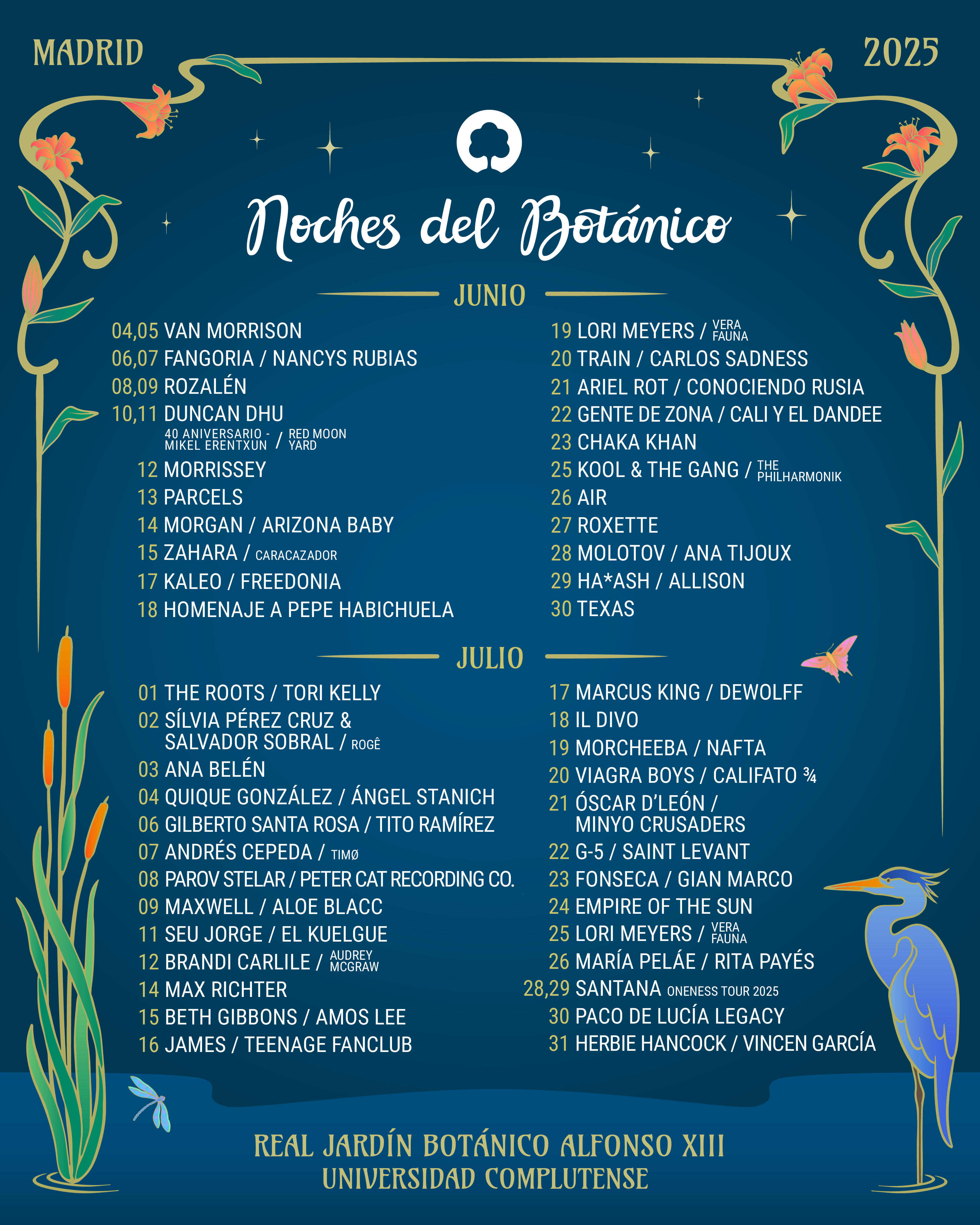 MADRID

2025

Noches del Botánico

JUNIO

04,05 VAN MORRISON
06,07 FANGORIA / NANCYS RUBIAS
08,09 ROZALÉN
10,11 DUNCAN DHU 40 ANIVERSARIO - MIKEL ERENTXUN / RED MOON YARD
12 MORRISSEY
13 PARCELS
14 MORGAN / ARIZONA BABY
15 ZAHARA / CARACAZADOR
17 KALEO / FREEDONIA
18 HOMENAJE A PEPE HABICHUELA

19 LORI MEYERS / VERA FAUNA
20 TRAIN / CARLOS SADNESS
21 ARIEL ROT / CONOCIENDO RUSIA
22 GENTE DE ZONA / CALI Y EL DANDEE
23 CHAKA KHAN
25 KOOL & THE GANG / THE PHILHARMONIK
26 AIR
27 ROXETTE
28 MOLOTOV / ANA TIJOUX
29 HA*ASH / ALLISON
30 TEXAS

JULIO

01 THE ROOTS / TORI KELLY
02 SÍLVIA PÉREZ CRUZ & SALVADOR SOBRAL / ROGÊ
03 ANA BELÉN
04 QUIQUE GONZÁLEZ / ÁNGEL STANICH
06 GILBERTO SANTA ROSA / TITO RAMÍREZ
07 ANDRÉS CEPEDA / TIMØ
08 PAROV STELAR / PETER CAT RECORDING CO.
09 MAXWELL / ALOE BLACC
11 SEU JORGE / EL KUELGUE
12 BRANDI CARLILE / AUDREY MCGRAW
14 MAX RICHTER
15 BETH GIBBONS / AMOS LEE
16 JAMES / TEENAGE FANCLUB

17 MARCUS KING / DEWOLFF
18 IL DIVO
19 MORCHEEBA / NAFTA
20 VIAGRA BOYS / CALIFATO ¾
21 ÓSCAR D'LEÓN / MINYO CRUSADERS
22 G-5 / SAINT LEVANT
23 FONSECA / GIAN MARCO
24 EMPIRE OF THE SUN
25 LORI MEYERS / VERA FAUNA
26 MARÍA PELÁE / RITA PAYÉS
28,29 SANTANA ONENESS TOUR 2025
30 PACO DE LUCÍA LEGACY
31 HERBIE HANCOCK / VINCEN GARCÍA

REAL JARDÍN BOTÁNICO ALFONSO XIII
UNIVERSIDAD COMPLUTENSE